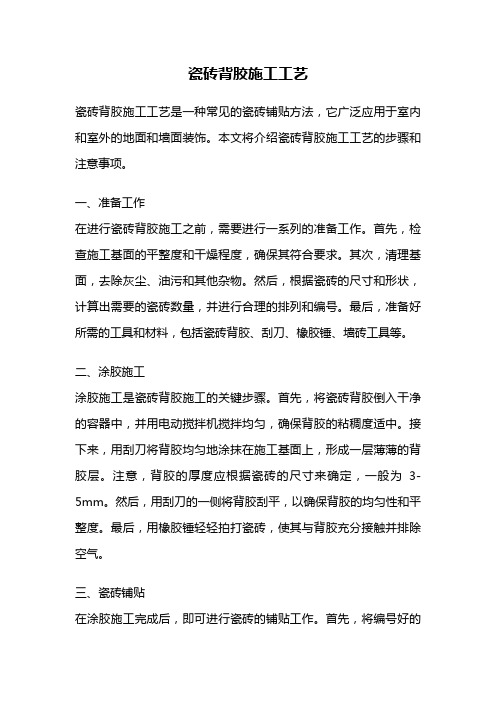 瓷砖背胶施工工艺

瓷砖背胶施工工艺是一种常见的瓷砖铺贴方法，它广泛应用于室内和室外的地面和墙面装饰。本文将介绍瓷砖背胶施工工艺的步骤和注意事项。

一、准备工作
在进行瓷砖背胶施工之前，需要进行一系列的准备工作。首先，检查施工基面的平整度和干燥程度，确保其符合要求。其次，清理基面，去除灰尘、油污和其他杂物。然后，根据瓷砖的尺寸和形状，计算出需要的瓷砖数量，并进行合理的排列和编号。最后，准备好所需的工具和材料，包括瓷砖背胶、刮刀、橡胶锤、墙砖工具等。

二、涂胶施工
涂胶施工是瓷砖背胶施工的关键步骤。首先，将瓷砖背胶倒入干净的容器中，并用电动搅拌机搅拌均匀，确保背胶的粘稠度适中。接下来，用刮刀将背胶均匀地涂抹在施工基面上，形成一层薄薄的背胶层。注意，背胶的厚度应根据瓷砖的尺寸来确定，一般为 3-5mm。然后，用刮刀的一侧将背胶刮平，以确保背胶的均匀性和平整度。最后，用橡胶锤轻轻拍打瓷砖，使其与背胶充分接触并排除空气。

三、瓷砖铺贴
在涂胶施工完成后，即可进行瓷砖的铺贴工作。首先，将编号好的